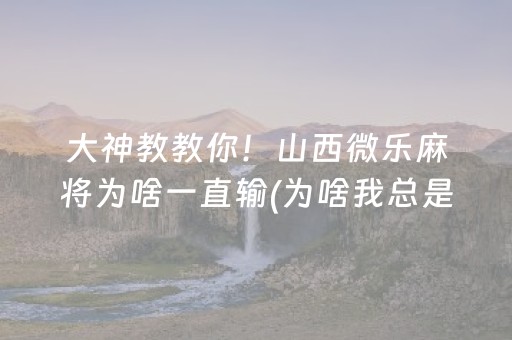 大神教教你！山西微乐麻将为啥一直输(为啥我总是